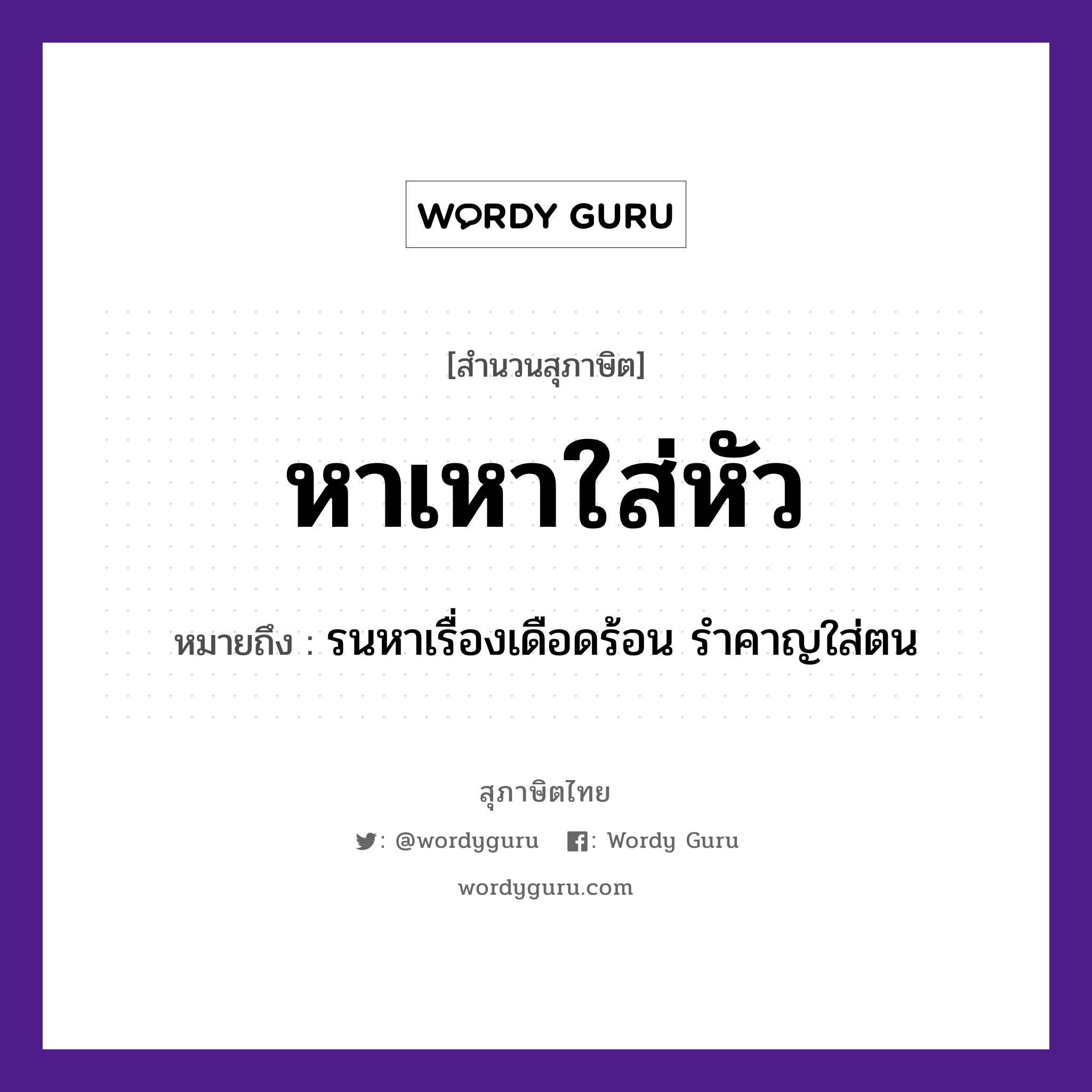 WORDY GURU

[สำนวนสุภาษิต]

หาเหาใส่หัว

หมายถึง : รนหาเรื่องเดือดร้อน รำคาญใส่ตน

สุภาษิตไทย

: @wordyguru   : Wordy Guru

wordyguru.com